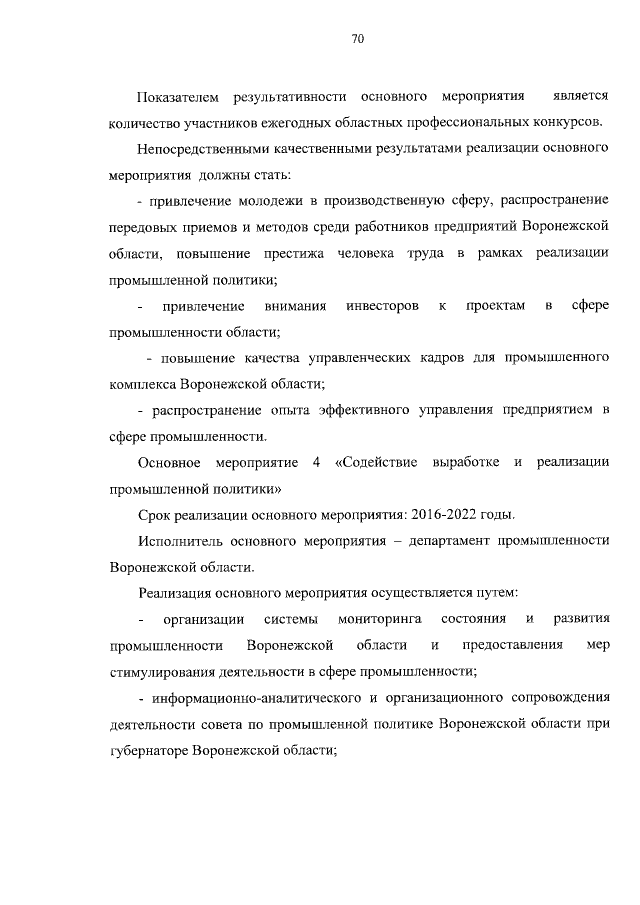 70

Показателем результативности основного мероприятия является количество участников ежегодных областных профессиональных конкурсов.

Непосредственными качественными результатами реализации основного мероприятия должны стать:

- привлечение молодежи в производственную сферу, распространение передовых приемов и методов среди работников предприятий Воронежской области, повышение престижа человека труда в рамках реализации промышленной политики;

- привлечение внимания инвесторов к проектам в сфере промышленности области;

- повышение качества управленческих кадров для промышленного комплекса Воронежской области;

- распространение опыта эффективного управления предприятием в сфере промышленности.

Основное мероприятие 4 «Содействие выработке и реализации промышленной политики»

Срок реализации основного мероприятия: 2016-2022 годы.

Исполнитель основного мероприятия – департамент промышленности Воронежской области.

Реализация основного мероприятия осуществляется путем:

- организации системы мониторинга состояния и развития промышленности Воронежской области и предоставления мер стимулирования деятельности в сфере промышленности;

- информационно-аналитического и организационного сопровождения деятельности совета по промышленной политике Воронежской области при губернаторе Воронежской области;